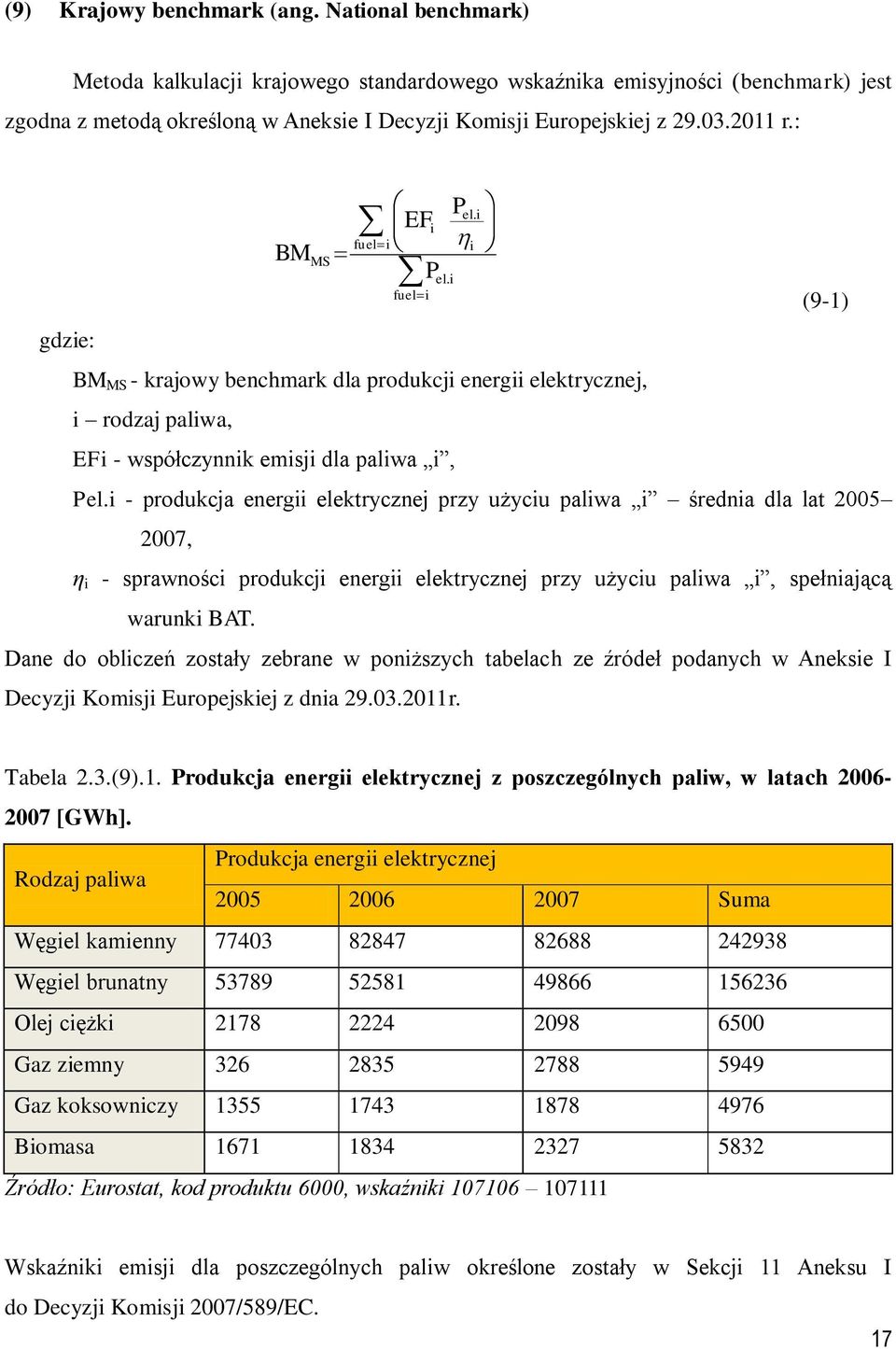 (9) Krajowy benchmark (ang. National benchmark)

Metoda kalkulacji krajowego standardowego wskaźnika emisyjności (benchmark) jest zgodna z metodą określoną w Aneksie I Decyzji Komisji Europejskiej z 29.03.2011 r.:

$BM_{MS} = \frac{\sum_{fuel=i} \left( EF_i \frac{P_{el.i}}{\eta_i} \right)}{\sum_{fuel=i} P_{el.i}}$ (9-1)

gdzie:

$BM_{MS}$ - krajowy benchmark dla produkcji energii elektrycznej,

i – rodzaj paliwa,

EFi - współczynnik emisji dla paliwa „i”,

Pel.i - produkcja energii elektrycznej przy użyciu paliwa „i” – średnia dla lat 2005–2007,

$\eta_i$ - sprawności produkcji energii elektrycznej przy użyciu paliwa „i”, spełniającą warunki BAT.

Dane do obliczeń zostały zebrane w poniższych tabelach ze źródeł podanych w Aneksie I Decyzji Komisji Europejskiej z dnia 29.03.2011r.

Tabela 2.3.(9).1. Produkcja energii elektrycznej z poszczególnych paliw, w latach 2006-2007 [GWh].

| Rodzaj paliwa | Produkcja energii elektrycznej | | | |
|---|---|---|---|---|
| | 2005 | 2006 | 2007 | Suma |
| Węgiel kamienny | 77403 | 82847 | 82688 | 242938 |
| Węgiel brunatny | 53789 | 52581 | 49866 | 156236 |
| Olej ciężki | 2178 | 2224 | 2098 | 6500 |
| Gaz ziemny | 326 | 2835 | 2788 | 5949 |
| Gaz koksowniczy | 1355 | 1743 | 1878 | 4976 |
| Biomasa | 1671 | 1834 | 2327 | 5832 |

Źródło: Eurostat, kod produktu 6000, wskaźniki 107106 – 107111

Wskaźniki emisji dla poszczególnych paliw określone zostały w Sekcji 11 Aneksu I do Decyzji Komisji 2007/589/EC.

17